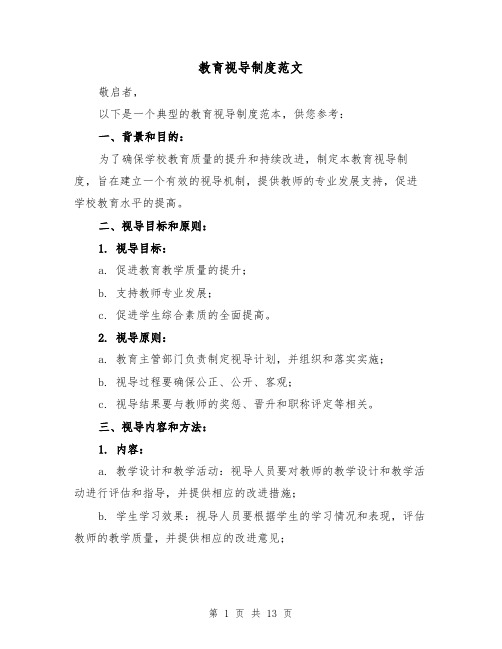 教育视导制度范文

敬启者，

以下是一个典型的教育视导制度范本，供您参考：

一、背景和目的：

为了确保学校教育质量的提升和持续改进，制定本教育视导制度，旨在建立一个有效的视导机制，提供教师的专业发展支持，促进学校教育水平的提高。

二、视导目标和原则：

1. 视导目标：

a. 促进教育教学质量的提升；

b. 支持教师专业发展；

c. 促进学生综合素质的全面提高。

2. 视导原则：

a. 教育主管部门负责制定视导计划，并组织和落实实施；

b. 视导过程要确保公正、公开、客观；

c. 视导结果要与教师的奖惩、晋升和职称评定等相关。

三、视导内容和方法：

1. 内容：

a. 教学设计和教学活动：视导人员要对教师的教学设计和教学活动进行评估和指导，并提供相应的改进措施；

b. 学生学习效果：视导人员要根据学生的学习情况和表现，评估教师的教学质量，并提供相应的改进意见；

第 1 页 共 13 页